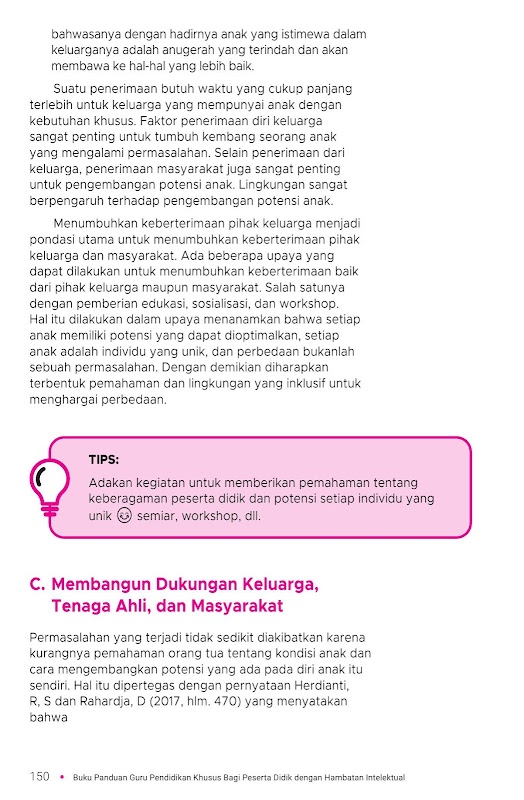 bahwasanya dengan hadirnya anak yang istimewa dalam keluarganya adalah anugerah yang terindah dan akan membawa ke hal-hal yang lebih baik.

Suatu penerimaan butuh waktu yang cukup panjang terlebih untuk keluarga yang mempunyai anak dengan kebutuhan khusus. Faktor penerimaan diri keluarga sangat penting untuk tumbuh kembang seorang anak yang mengalami permasalahan. Selain penerimaan dari keluarga, penerimaan masyarakat juga sangat penting untuk pengembangan potensi anak. Lingkungan sangat berpengaruh terhadap pengembangan potensi anak.

Menumbuhkan keberterimaan pihak keluarga menjadi pondasi utama untuk menumbuhkan keberterimaan pihak keluarga dan masyarakat. Ada beberapa upaya yang dapat dilakukan untuk menumbuhkan keberterimaan baik dari pihak keluarga maupun masyarakat. Salah satunya dengan pemberian edukasi, sosialisasi, dan workshop. Hal itu dilakukan dalam upaya menanamkan bahwa setiap anak memiliki potensi yang dapat dioptimalkan, setiap anak adalah individu yang unik, dan perbedaan bukanlah sebuah permasalahan. Dengan demikian diharapkan terbentuk pemahaman dan lingkungan yang inklusif untuk menghargai perbedaan.

TIPS:
Adakan kegiatan untuk memberikan pemahaman tentang keberagaman peserta didik dan potensi setiap individu yang unik semiar, workshop, dll.

C. Membangun Dukungan Keluarga, Tenaga Ahli, dan Masyarakat

Permasalahan yang terjadi tidak sedikit diakibatkan karena kurangnya pemahaman orang tua tentang kondisi anak dan cara mengembangkan potensi yang ada pada diri anak itu sendiri. Hal itu dipertegas dengan pernyataan Herdianti, R, S dan Rahardja, D (2017, hlm. 470) yang menyatakan bahwa

150 • Buku Panduan Guru Pendidikan Khusus Bagi Peserta Didik dengan Hambatan Intelektual